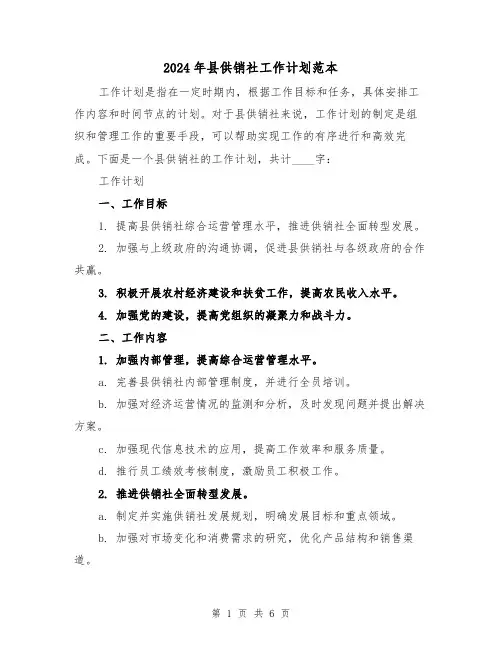 2024年县供销社工作计划范本

工作计划是指在一定时期内，根据工作目标和任务，具体安排工作内容和时间节点的计划。对于县供销社来说，工作计划的制定是组织和管理工作的重要手段，可以帮助实现工作的有序进行和高效完成。下面是一个县供销社的工作计划，共计____字：

工作计划

一、工作目标

1. 提高县供销社综合运营管理水平，推进供销社全面转型发展。

2. 加强与上级政府的沟通协调，促进县供销社与各级政府的合作共赢。

3. 积极开展农村经济建设和扶贫工作，提高农民收入水平。

4. 加强党的建设，提高党组织的凝聚力和战斗力。

二、工作内容

1. 加强内部管理，提高综合运营管理水平。

a. 完善县供销社内部管理制度，并进行全员培训。

b. 加强对经济运营情况的监测和分析，及时发现问题并提出解决方案。

c. 加强现代信息技术的应用，提高工作效率和服务质量。

d. 推行员工绩效考核制度，激励员工积极工作。

2. 推进供销社全面转型发展。

a. 制定并实施供销社发展规划，明确发展目标和重点领域。

b. 加强对市场变化和消费需求的研究，优化产品结构和销售渠道。

第 1 页 共 6 页